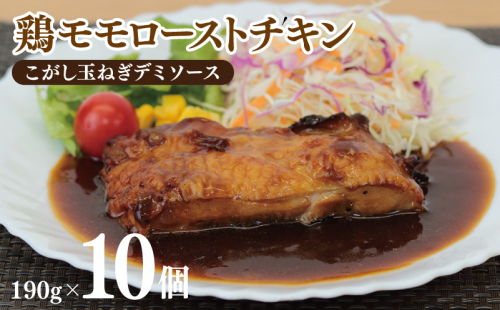 鶏モモローストチキン

こがし玉ねぎデミソース

190g×10個